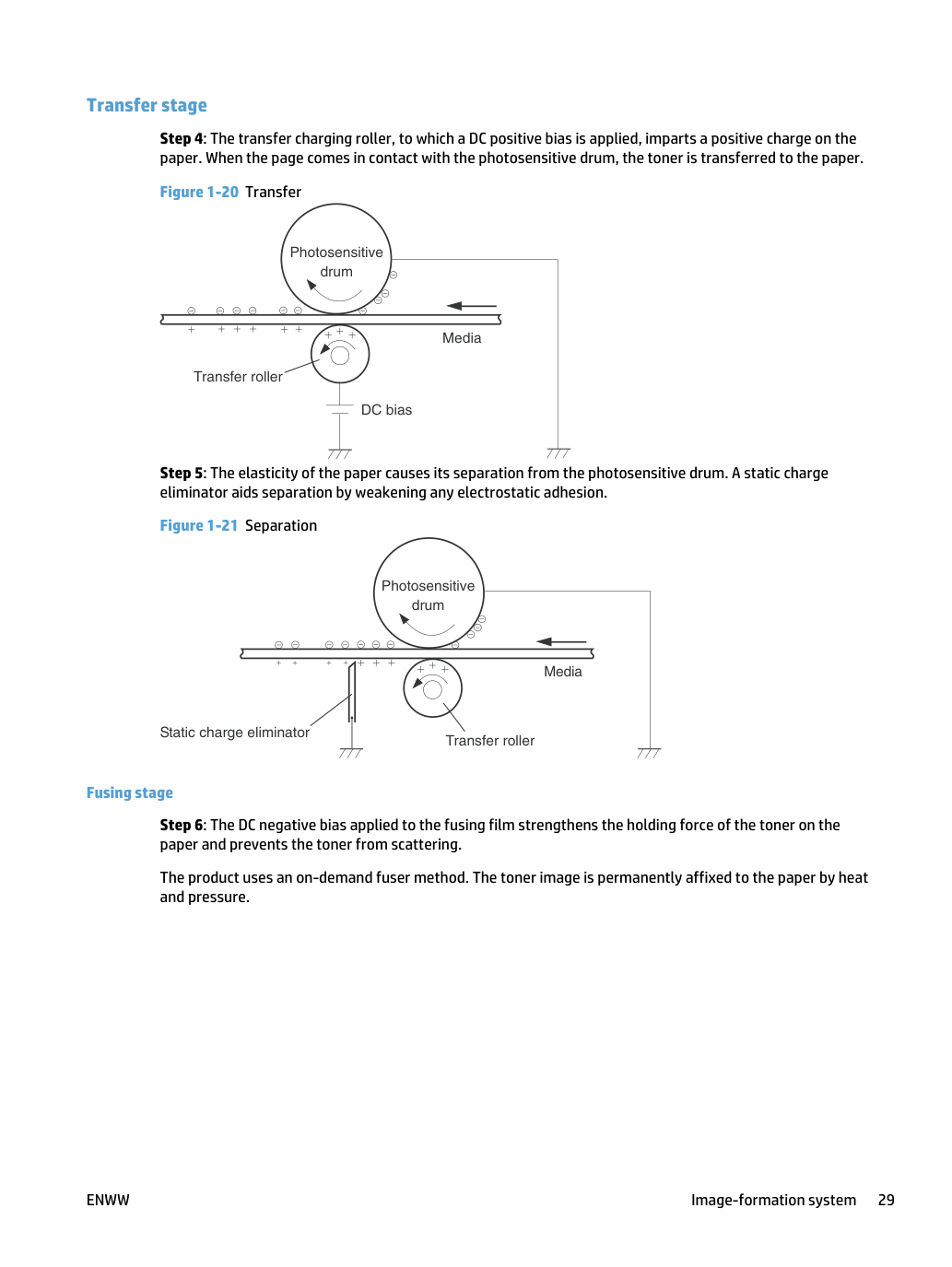 Transfer stage

Step 4: The transfer charging roller, to which a DC positive bias is applied, imparts a positive charge on the paper. When the page comes in contact with the photosensitive drum, the toner is transferred to the paper.

Figure 1-20 Transfer

Photosensitive drum

Media

Transfer roller

DC bias

Step 5: The elasticity of the paper causes its separation from the photosensitive drum. A static charge eliminator aids separation by weakening any electrostatic adhesion.

Figure 1-21 Separation

Photosensitive drum

Media

Static charge eliminator

Transfer roller

Fusing stage

Step 6: The DC negative bias applied to the fusing film strengthens the holding force of the toner on the paper and prevents the toner from scattering.

The product uses an on-demand fuser method. The toner image is permanently affixed to the paper by heat and pressure.

ENWW

Image-formation system 29